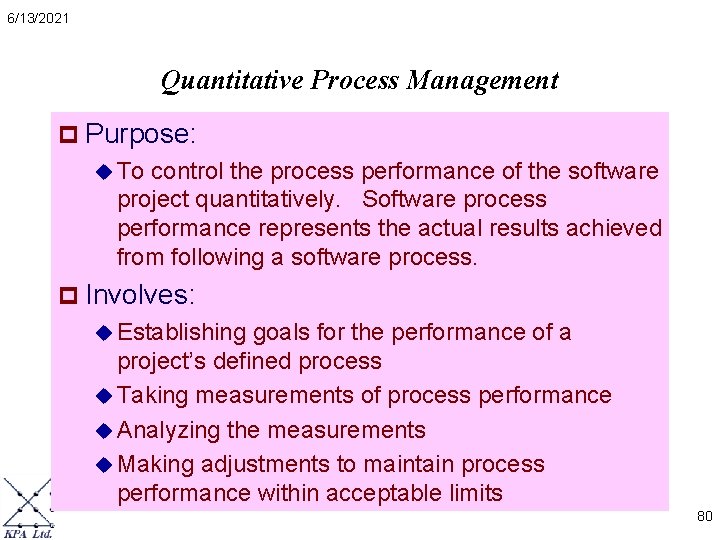 6/13/2021

Quantitative Process Management

Purpose:

To control the process performance of the software project quantitatively. Software process performance represents the actual results achieved from following a software process.

Involves:

Establishing goals for the performance of a project's defined process

Taking measurements of process performance

Analyzing the measurements

Making adjustments to maintain process performance within acceptable limits

KPA Ltd.

80